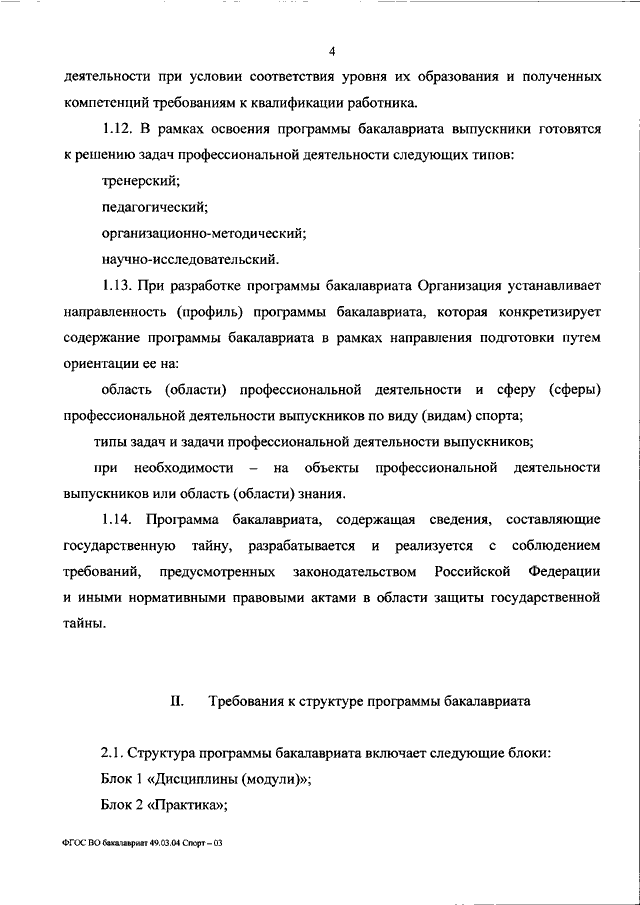 4

деятельности при условии соответствия уровня их образования и полученных компетенций требованиям к квалификации работника.

1.12. В рамках освоения программы бакалавриата выпускники готовятся к решению задач профессиональной деятельности следующих типов:

тренерский;

педагогический;

организационно-методический;

научно-исследовательский.

1.13. При разработке программы бакалавриата Организация устанавливает направленность (профиль) программы бакалавриата, которая конкретизирует содержание программы бакалавриата в рамках направления подготовки путем ориентации ее на:

область (области) профессиональной деятельности и сферу (сферы) профессиональной деятельности выпускников по виду (видам) спорта;

типы задач и задачи профессиональной деятельности выпускников;

при необходимости – на объекты профессиональной деятельности выпускников или область (области) знания.

1.14. Программа бакалавриата, содержащая сведения, составляющие государственную тайну, разрабатывается и реализуется с соблюдением требований, предусмотренных законодательством Российской Федерации и иными нормативными правовыми актами в области защиты государственной тайны.

II. Требования к структуре программы бакалавриата

2.1. Структура программы бакалавриата включает следующие блоки:

Блок 1 «Дисциплины (модули)»;

Блок 2 «Практика»;

ФГОС ВО бакалавриат 49.03.04 Спорт – 03